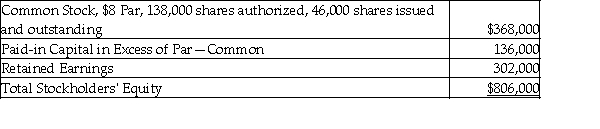 | | |
|---|---|
| Common Stock, \$8 Par, 138,000 shares authorized, 46,000 shares issued and outstanding | \$368,000 |
| Paid-in Capital in Excess of Par—Common | 136,000 |
| Retained Earnings | 302,000 |
| Total Stockholders' Equity | \$806,000 |